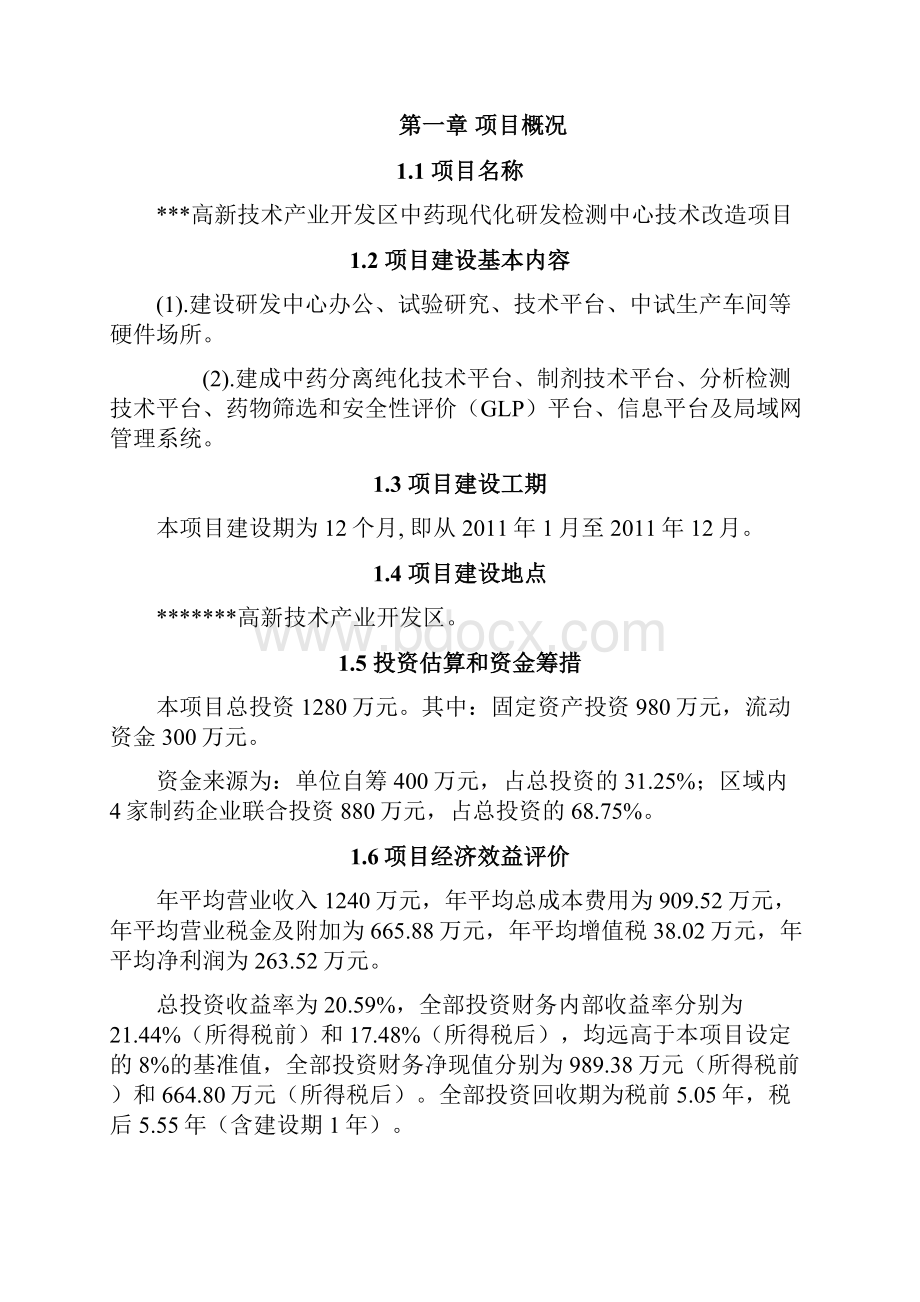 第一章 项目概况

1.1 项目名称

***高新技术产业开发区中药现代化研发检测中心技术改造项目

1.2 项目建设基本内容

(1).建设研发中心办公、试验研究、技术平台、中试生产车间等硬件场所。

(2).建成中药分离纯化技术平台、制剂技术平台、分析检测技术平台、药物筛选和安全性评价（GLP）平台、信息平台及局域网管理系统。

1.3 项目建设工期

本项目建设期为 12 个月, 即从 2011 年 1 月至 2011 年 12 月。

1.4 项目建设地点

*******高新技术产业开发区。

www.bdocx.com

1.5 投资估算和资金筹措

本项目总投资 1280 万元。其中：固定资产投资 980 万元，流动资金 300 万元。

资金来源为：单位自筹 400 万元，占总投资的 31.25%；区域内 4 家制药企业联合投资 880 万元，占总投资的 68.75%。

1.6 项目经济效益评价

年平均营业收入 1240 万元，年平均总成本费用为 909.52 万元，年平均营业税金及附加为 665.88 万元，年平均增值税 38.02 万元，年平均净利润为 263.52 万元。

总投资收益率为 20.59%，全部投资财务内部收益率分别为 21.44%（所得税前）和 17.48%（所得税后），均远高于本项目设定的 8%的基准值，全部投资财务净现值分别为 989.38 万元（所得税前）和 664.80 万元（所得税后）。全部投资回收期为税前 5.05 年，税后 5.55 年（含建设期 1 年）。